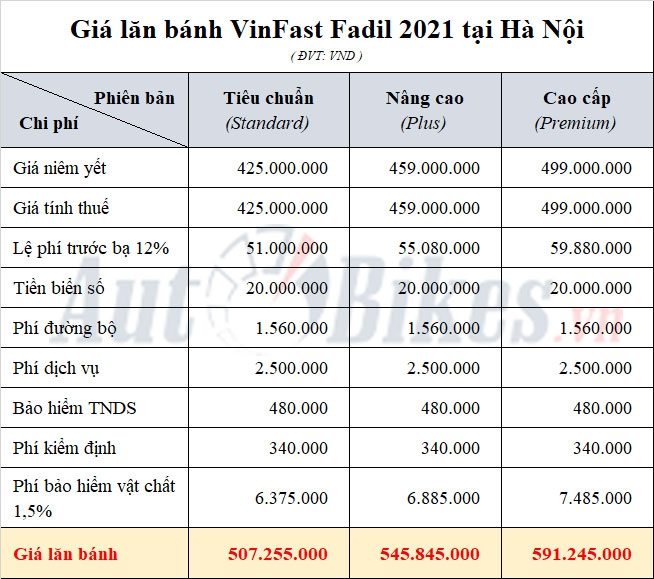 Giá lăn bánh VinFast Fadil 2021 tại Hà Nội

( ĐVT: VND )

| Phiên bản / Chi phí | Tiêu chuẩn (Standard) | Nâng cao (Plus) | Cao cấp (Premium) |
|---|---|---|---|
| Giá niêm yết | 425.000.000 | 459.000.000 | 499.000.000 |
| Giá tính thuế | 425.000.000 | 459.000.000 | 499.000.000 |
| Lệ phí trước bạ 12% | 51.000.000 | 55.080.000 | 59.880.000 |
| Tiền biển số | 20.000.000 | 20.000.000 | 20.000.000 |
| Phí đường bộ | 1.560.000 | 1.560.000 | 1.560.000 |
| Phí dịch vụ | 2.500.000 | 2.500.000 | 2.500.000 |
| Bảo hiểm TNDS | 480.000 | 480.000 | 480.000 |
| Phí kiểm định | 340.000 | 340.000 | 340.000 |
| Phí bảo hiểm vật chất 1,5% | 6.375.000 | 6.885.000 | 7.485.000 |
| Giá lăn bánh | 507.255.000 | 545.845.000 | 591.245.000 |

AutoBikes.vn